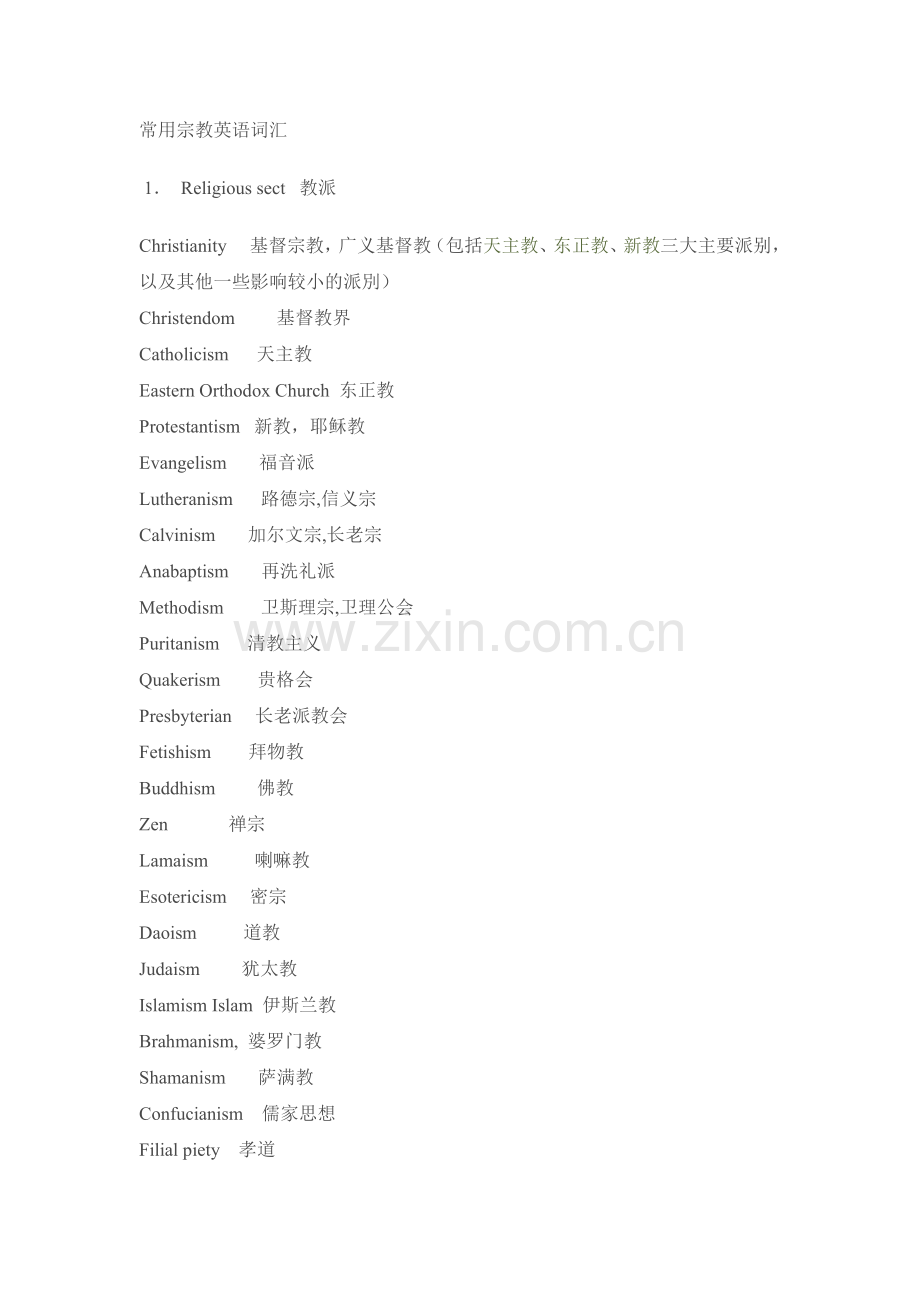 常用宗教英语词汇

1. Religious sect 教派

Christianity 基督宗教，广义基督教（包括天主教、东正教、新教三大主要派别，以及其他一些影响较小的派别）
Christendom 基督教界
Catholicism 天主教
Eastern Orthodox Church 东正教
Protestantism 新教，耶稣教
Evangelism 福音派
Lutheranism 路德宗,信义宗
Calvinism 加尔文宗,长老宗
Anabaptism 再洗礼派
Methodism 卫斯理宗,卫理公会
Puritanism 清教主义
Quakerism 贵格会
Presbyterian 长老派教会
Fetishism 拜物教
Buddhism 佛教
Zen 禅宗
Lamaism 喇嘛教
Esotericism 密宗
Daoism 道教
Judaism 犹太教
Islamism Islam 伊斯兰教
Brahmanism, 婆罗门教
Shamanism 萨满教
Confucianism 儒家思想
Filial piety 孝道

www.zixin.com.cn